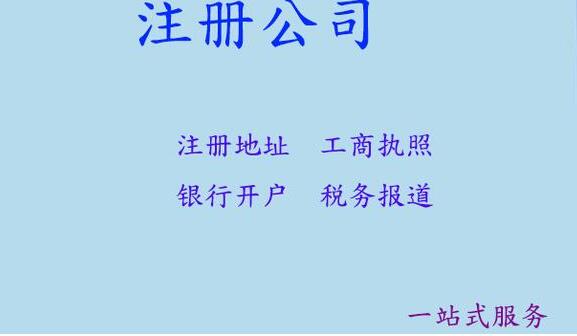 注册公司

注册地址　工商执照

银行开户　税务报道

一站式服务